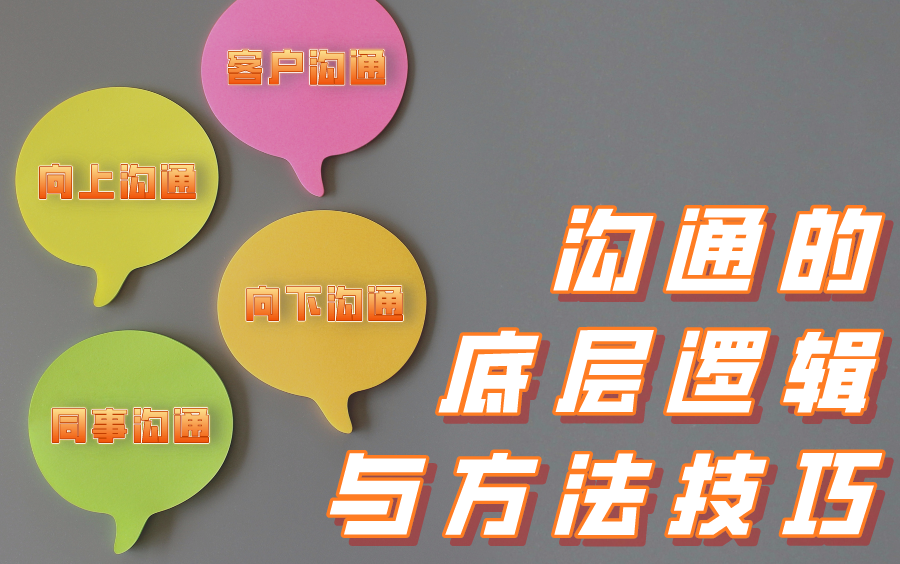 客户沟通

向上沟通

向下沟通

同事沟通

沟通的
底层逻辑
与方法技巧